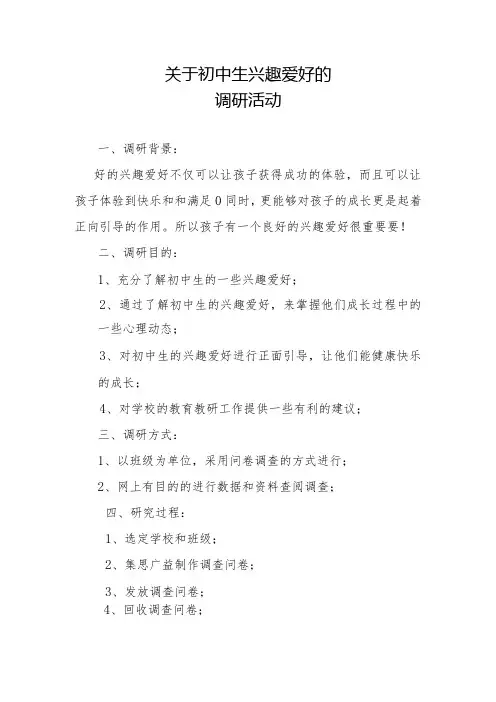 关于初中生兴趣爱好的
调研活动

一、调研背景：

好的兴趣爱好不仅可以让孩子获得成功的体验，而且可以让孩子体验到快乐和和满足0同时，更能够对孩子的成长更是起着正向引导的作用。所以孩子有一个良好的兴趣爱好很重要要！

二、调研目的：

1、充分了解初中生的一些兴趣爱好；

2、通过了解初中生的兴趣爱好，来掌握他们成长过程中的一些心理动态；

3、对初中生的兴趣爱好进行正面引导，让他们能健康快乐的成长；

4、对学校的教育教研工作提供一些有利的建议；

三、调研方式：

1、以班级为单位，采用问卷调查的方式进行；

2、网上有目的的进行数据和资料查阅调查；

四、研究过程：

1、选定学校和班级；

2、集思广益制作调查问卷；

3、发放调查问卷；

4、回收调查问卷；